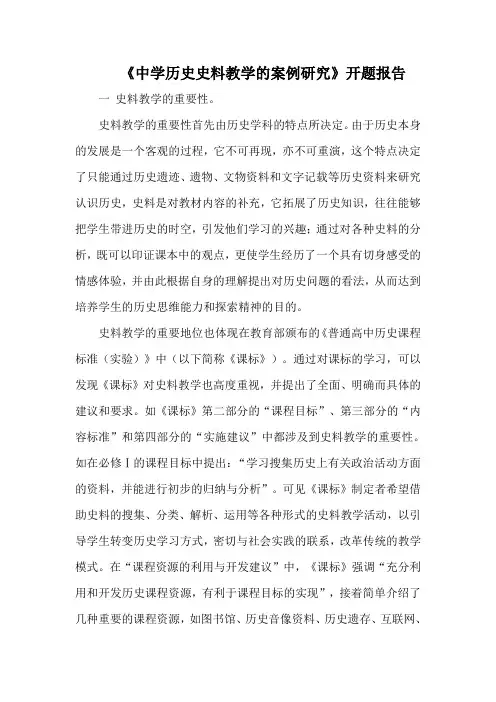 《中学历史史料教学的案例研究》开题报告

一 史料教学的重要性。

史料教学的重要性首先由历史学科的特点所决定。由于历史本身的发展是一个客观的过程，它不可再现，亦不可重演，这个特点决定了只能通过历史遗迹、遗物、文物资料和文字记载等历史资料来研究认识历史，史料是对教材内容的补充，它拓展了历史知识，往往能够把学生带进历史的时空，引发他们学习的兴趣；通过对各种史料的分析，既可以印证课本中的观点，更使学生经历了一个具有切身感受的情感体验，并由此根据自身的理解提出对历史问题的看法，从而达到培养学生的历史思维能力和探索精神的目的。

史料教学的重要地位也体现在教育部颁布的《普通高中历史课程标准（实验）》中（以下简称《课标》）。通过对课标的学习，可以发现《课标》对史料教学也高度重视，并提出了全面、明确而具体的建议和要求。如《课标》第二部分的“课程目标”、第三部分的“内容标准”和第四部分的“实施建议”中都涉及到史料教学的重要性。如在必修Ⅰ的课程目标中提出：“学习搜集历史上有关政治活动方面的资料，并能进行初步的归纳与分析”。可见《课标》制定者希望借助史料的搜集、分类、解析、运用等各种形式的史料教学活动，以引导学生转变历史学习方式，密切与社会实践的联系，改革传统的教学模式。在“课程资源的利用与开发建议”中，《课标》强调“充分利用和开发历史课程资源，有利于课程目标的实现”，接着简单介绍了几种重要的课程资源，如图书馆、历史音像资料、历史遗存、互联网、